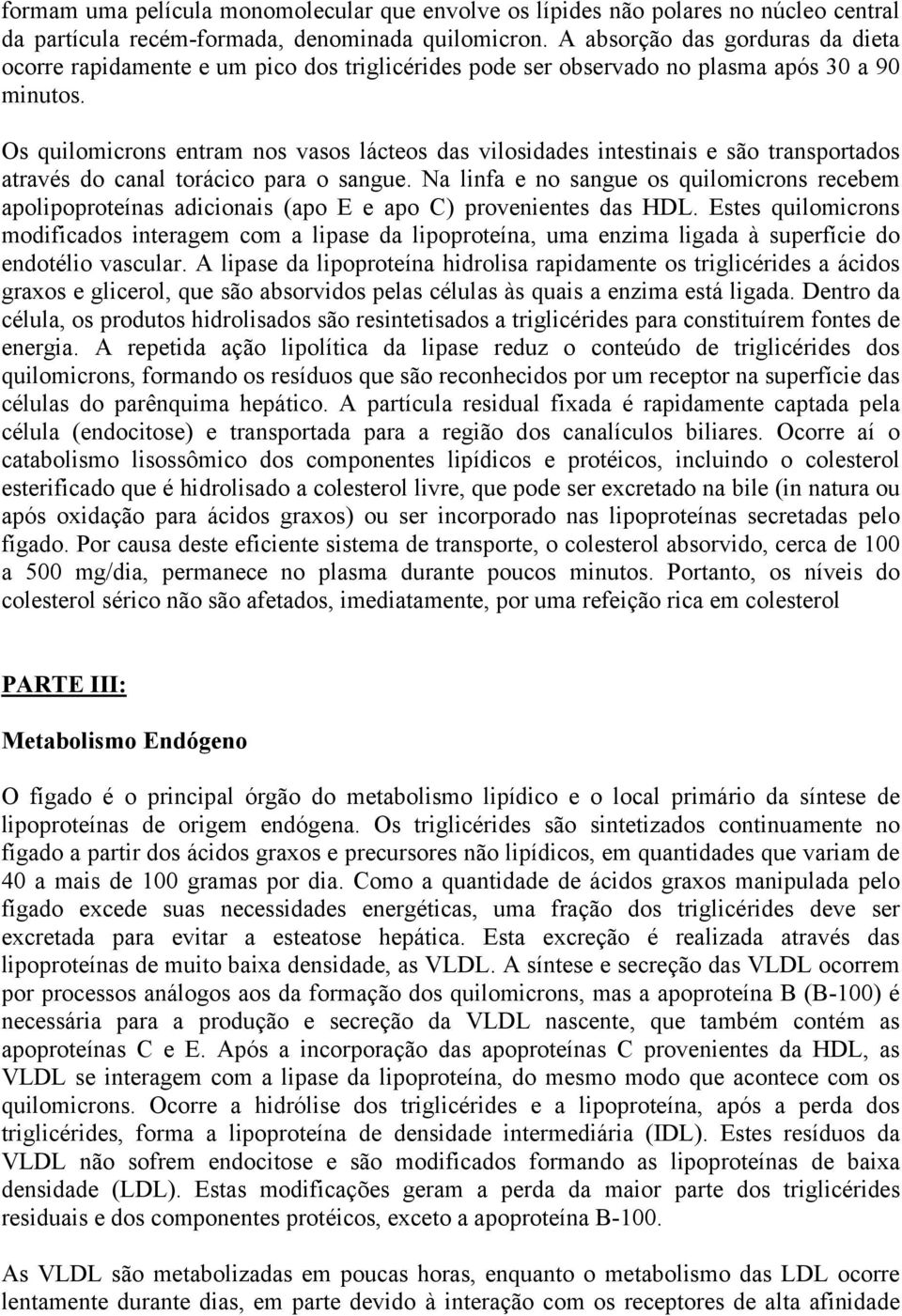 formam uma película monomolecular que envolve os lípides não polares no núcleo central da partícula recém-formada, denominada quilomicron. A absorção das gorduras da dieta ocorre rapidamente e um pico dos triglicérides pode ser observado no plasma após 30 a 90 minutos.

Os quilomicrons entram nos vasos lácteos das vilosidades intestinais e são transportados através do canal torácico para o sangue. Na linfa e no sangue os quilomicrons recebem apolipoproteínas adicionais (apo E e apo C) provenientes das HDL. Estes quilomicrons modificados interagem com a lipase da lipoproteína, uma enzima ligada à superfície do endotélio vascular. A lipase da lipoproteína hidrolisa rapidamente os triglicérides a ácidos graxos e glicerol, que são absorvidos pelas células às quais a enzima está ligada. Dentro da célula, os produtos hidrolisados são resintetisados a triglicérides para constituírem fontes de energia. A repetida ação lipolítica da lipase reduz o conteúdo de triglicérides dos quilomicrons, formando os resíduos que são reconhecidos por um receptor na superfície das células do parênquima hepático. A partícula residual fixada é rapidamente captada pela célula (endocitose) e transportada para a região dos canalículos biliares. Ocorre aí o catabolismo lisossômico dos componentes lipídicos e protéicos, incluindo o colesterol esterificado que é hidrolisado a colesterol livre, que pode ser excretado na bile (in natura ou após oxidação para ácidos graxos) ou ser incorporado nas lipoproteínas secretadas pelo fígado. Por causa deste eficiente sistema de transporte, o colesterol absorvido, cerca de 100 a 500 mg/dia, permanece no plasma durante poucos minutos. Portanto, os níveis do colesterol sérico não são afetados, imediatamente, por uma refeição rica em colesterol

PARTE III:

Metabolismo Endógeno

O fígado é o principal órgão do metabolismo lipídico e o local primário da síntese de lipoproteínas de origem endógena. Os triglicérides são sintetizados continuamente no fígado a partir dos ácidos graxos e precursores não lipídicos, em quantidades que variam de 40 a mais de 100 gramas por dia. Como a quantidade de ácidos graxos manipulada pelo fígado excede suas necessidades energéticas, uma fração dos triglicérides deve ser excretada para evitar a esteatose hepática. Esta excreção é realizada através das lipoproteínas de muito baixa densidade, as VLDL. A síntese e secreção das VLDL ocorrem por processos análogos aos da formação dos quilomicrons, mas a apoproteína B (B-100) é necessária para a produção e secreção da VLDL nascente, que também contém as apoproteínas C e E. Após a incorporação das apoproteínas C provenientes da HDL, as VLDL se interagem com a lipase da lipoproteína, do mesmo modo que acontece com os quilomicrons. Ocorre a hidrólise dos triglicérides e a lipoproteína, após a perda dos triglicérides, forma a lipoproteína de densidade intermediária (IDL). Estes resíduos da VLDL não sofrem endocitose e são modificados formando as lipoproteínas de baixa densidade (LDL). Estas modificações geram a perda da maior parte dos triglicérides residuais e dos componentes protéicos, exceto a apoproteína B-100.

As VLDL são metabolizadas em poucas horas, enquanto o metabolismo das LDL ocorre lentamente durante dias, em parte devido à interação com os receptores de alta afinidade